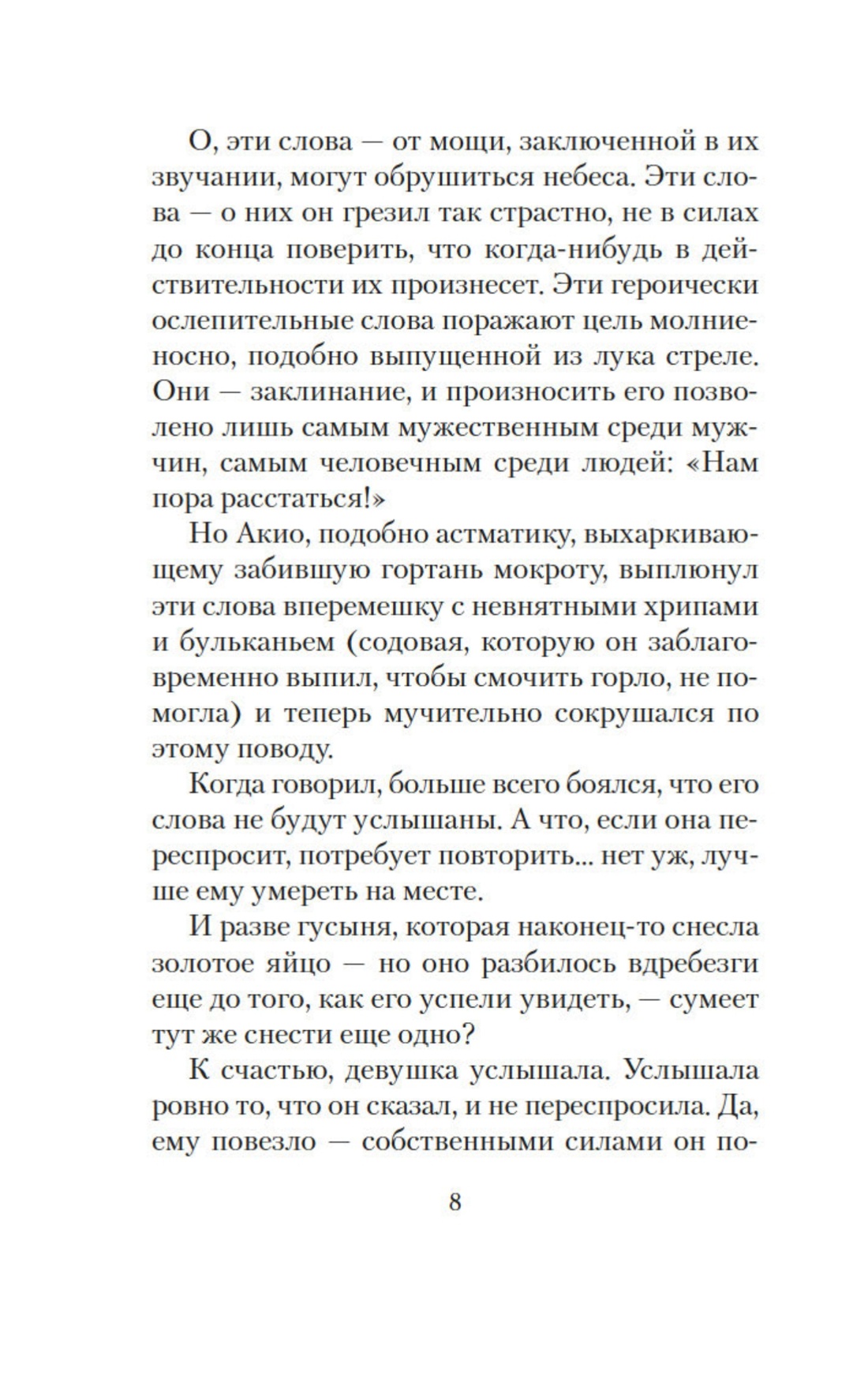 О, эти слова — от мощи, заключенной в их звучании, могут обрушиться небеса. Эти слова — о них он грезил так страстно, не в силах до конца поверить, что когда-нибудь в действительности их произнесет. Эти героически ослепительные слова поражают цель молниеносно, подобно выпущенной из лука стреле. Они — заклинание, и произносить его позволено лишь самым мужественным среди мужчин, самым человечным среди людей: «Нам пора расстаться!»

Но Акио, подобно астматику, выхаркивающему забившую гортань мокроту, выплюнул эти слова вперемешку с невнятными хрипами и бульканьем (содовая, которую он заблаговременно выпил, чтобы смочить горло, не помогла) и теперь мучительно сокрушался по этому поводу.

Когда говорил, больше всего боялся, что его слова не будут услышаны. А что, если она переспросит, потребует повторить... нет уж, лучше ему умереть на месте.

И разве гусыня, которая наконец-то снесла золотое яйцо — но оно разбилось вдребезги еще до того, как его успели увидеть, — сумеет тут же снести еще одно?

К счастью, девушка услышала. Услышала ровно то, что он сказал, и не переспросила. Да, ему повезло — собственными силами он по-

8